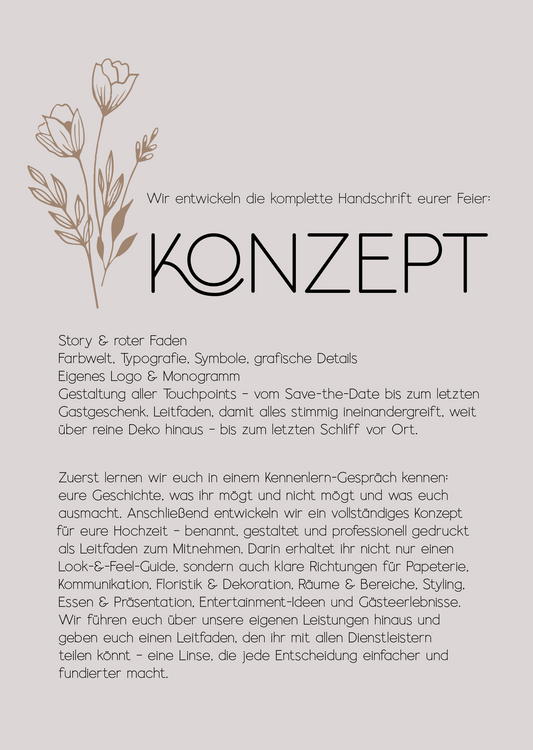 Wir entwickeln die komplette Handschrift eurer Feier:

KONZEPT

Story & roter Faden
Farbwelt, Typografie, Symbole, grafische Details
Eigenes Logo & Monogramm
Gestaltung aller Touchpoints – vom Save-the-Date bis zum letzten Gastgeschenk. Leitfaden, damit alles stimmig ineinandergreift, weit über reine Deko hinaus – bis zum letzten Schliff vor Ort.

Zuerst lernen wir euch in einem Kennenlern-Gespräch kennen: eure Geschichte, was ihr mögt und nicht mögt und was euch ausmacht. Anschließend entwickeln wir ein vollständiges Konzept für eure Hochzeit – benannt, gestaltet und professionell gedruckt als Leitfaden zum Mitnehmen. Darin erhaltet ihr nicht nur einen Look-&-Feel-Guide, sondern auch klare Richtungen für Papeterie, Kommunikation, Floristik & Dekoration, Räume & Bereiche, Styling, Essen & Präsentation, Entertainment-Ideen und Gästeerlebnisse. Wir führen euch über unsere eigenen Leistungen hinaus und geben euch einen Leitfaden, den ihr mit allen Dienstleistern teilen könnt – eine Linse, die jede Entscheidung einfacher und fundierter macht.